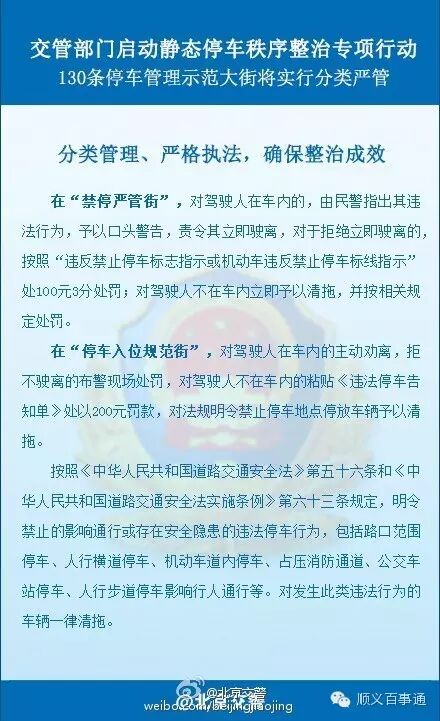 交管部门启动静态停车秩序整治专项行动
130条停车管理示范大街将实行分类严管

分类管理、严格执法，确保整治成效

在“禁停严管街”，对驾驶人在车内的，由民警指出其违法行为，予以口头警告，责令其立即驶离，对于拒绝立即驶离的，按照“违反禁止停车标志指示或机动车违反禁止停车标线指示”处100元3分处罚；对驾驶人不在车内立即予以清拖，并按相关规定处罚。

在“停车入位规范街”，对驾驶人在车内的主动劝离，拒不驶离的布警现场处罚，对驾驶人不在车内的粘贴《违法停车告知单》处以200元罚款，对法规明令禁止停车地点停放车辆予以清拖。

按照《中华人民共和国道路交通安全法》第五十六条和《中华人民共和国道路交通安全法实施条例》第六十三条规定，明令禁止的影响通行或存在安全隐患的违法停车行为，包括路口范围停车、人行横道停车、机动车道内停车、占压消防通道、公交车站停车、人行步道停车影响行人通行等。对发生此类违法行为的车辆一律清拖。

@北京交警
weibo.com/beijingjiaojing

顺义百事通